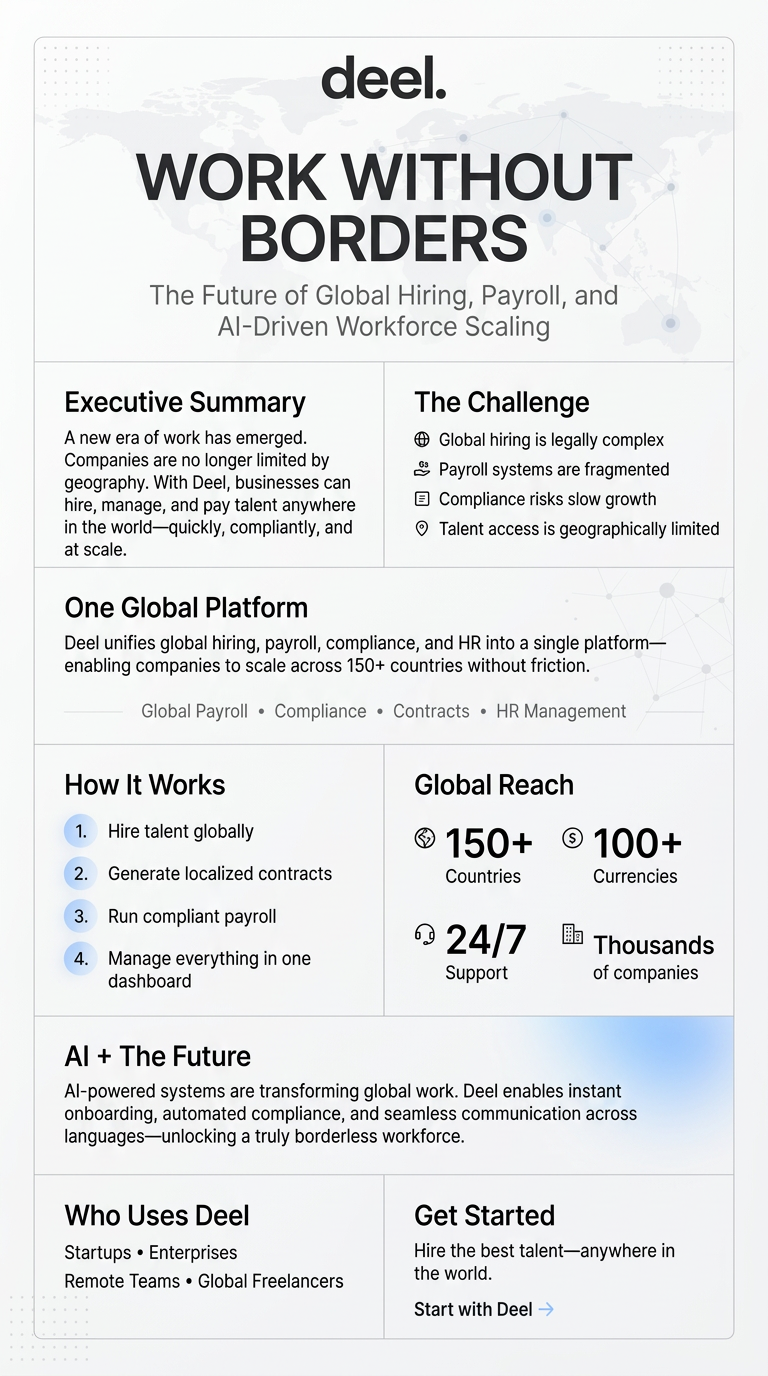 deel.

WORK WITHOUT BORDERS

The Future of Global Hiring, Payroll, and AI-Driven Workforce Scaling

Executive Summary

A new era of work has emerged. Companies are no longer limited by geography. With Deel, businesses can hire, manage, and pay talent anywhere in the world—quickly, compliantly, and at scale.

The Challenge

Global hiring is legally complex
Payroll systems are fragmented
Compliance risks slow growth
Talent access is geographically limited

One Global Platform

Deel unifies global hiring, payroll, compliance, and HR into a single platform—enabling companies to scale across 150+ countries without friction.

Global Payroll • Compliance • Contracts • HR Management

How It Works

1. Hire talent globally
2. Generate localized contracts
3. Run compliant payroll
4. Manage everything in one dashboard

Global Reach

150+
Countries

100+
Currencies

24/7
Support

Thousands
of companies

AI + The Future

AI-powered systems are transforming global work. Deel enables instant onboarding, automated compliance, and seamless communication across languages—unlocking a truly borderless workforce.

Who Uses Deel

Startups • Enterprises
Remote Teams • Global Freelancers

Get Started

Hire the best talent—anywhere in the world.

Start with Deel →